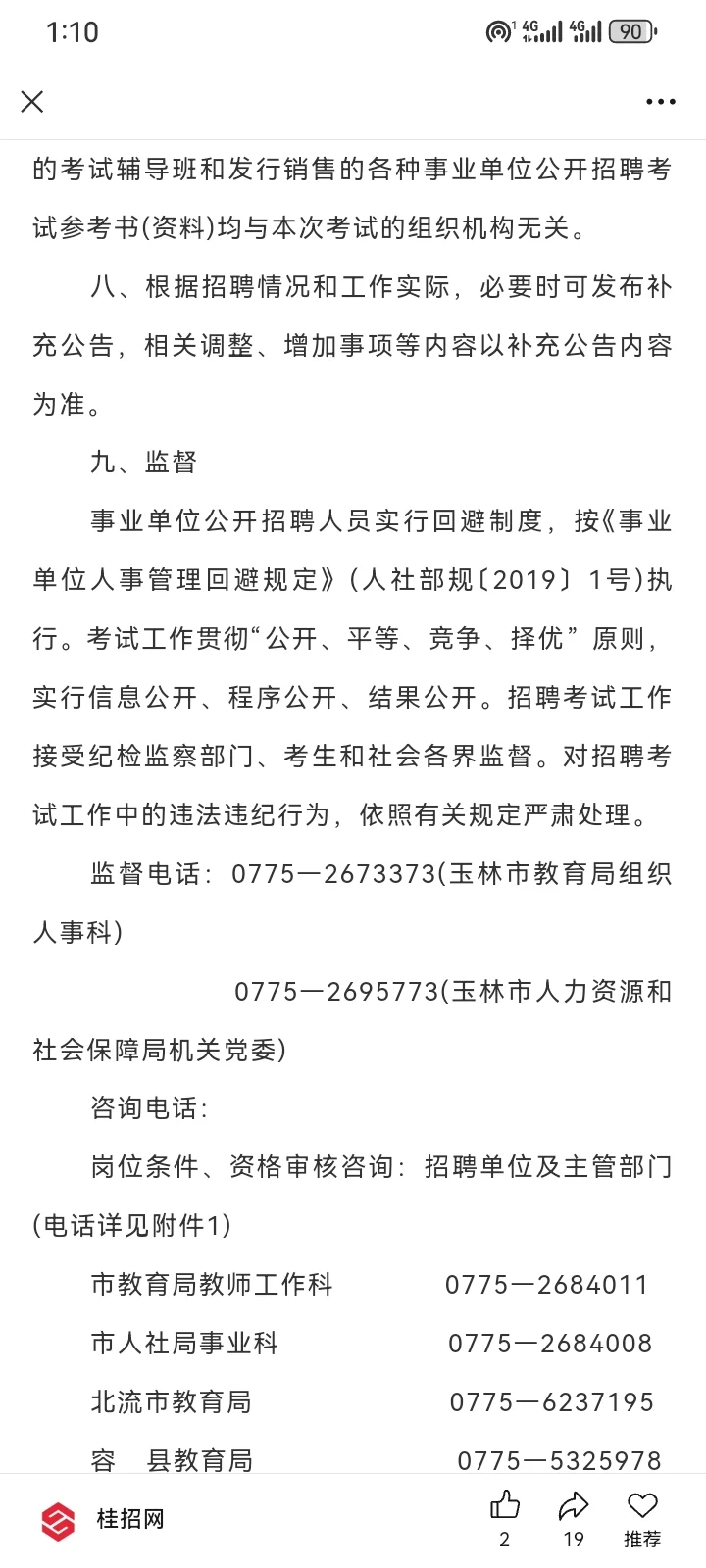 1:10 4G 4G 90

的考试辅导班和发行销售的各种事业单位公开招聘考试参考书(资料)均与本次考试的组织机构无关。

八、根据招聘情况和工作实际，必要时可发布补充公告，相关调整、增加事项等内容以补充公告内容为准。

九、监督

事业单位公开招聘人员实行回避制度，按《事业单位人事管理回避规定》(人社部规〔2019〕1号)执行。考试工作贯彻“公开、平等、竞争、择优”原则，实行信息公开、程序公开、结果公开。招聘考试工作接受纪检监察部门、考生和社会各界监督。对招聘考试工作中的违法违纪行为，依照有关规定严肃处理。

监督电话：0775—2673373(玉林市教育局组织人事科)

0775—2695773(玉林市人力资源和社会保障局机关党委)

咨询电话：

岗位条件、资格审核咨询：招聘单位及主管部门(电话详见附件1)

市教育局教师工作科 0775—2684011

市人社局事业科 0775—2684008

北流市教育局 0775—6237195

容 县教育局 0775—5325978

桂招网 2 19 推荐